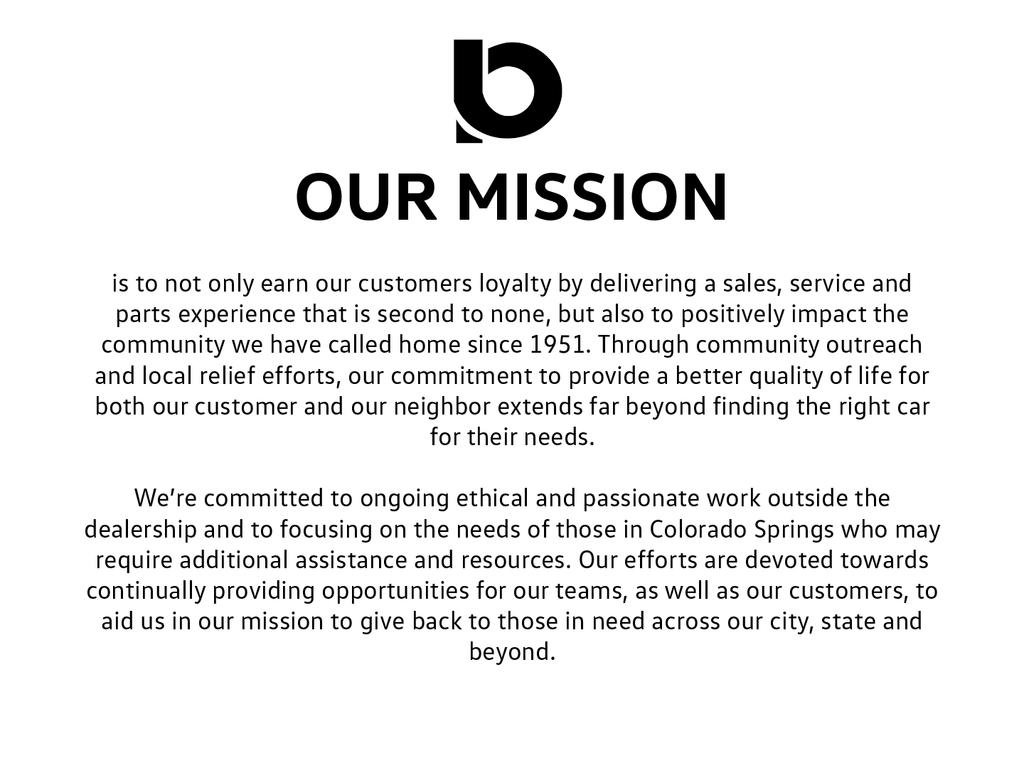 OUR MISSION

is to not only earn our customers loyalty by delivering a sales, service and parts experience that is second to none, but also to positively impact the community we have called home since 1951. Through community outreach and local relief efforts, our commitment to provide a better quality of life for both our customer and our neighbor extends far beyond finding the right car for their needs.

We're committed to ongoing ethical and passionate work outside the dealership and to focusing on the needs of those in Colorado Springs who may require additional assistance and resources. Our efforts are devoted towards continually providing opportunities for our teams, as well as our customers, to aid us in our mission to give back to those in need across our city, state and beyond.